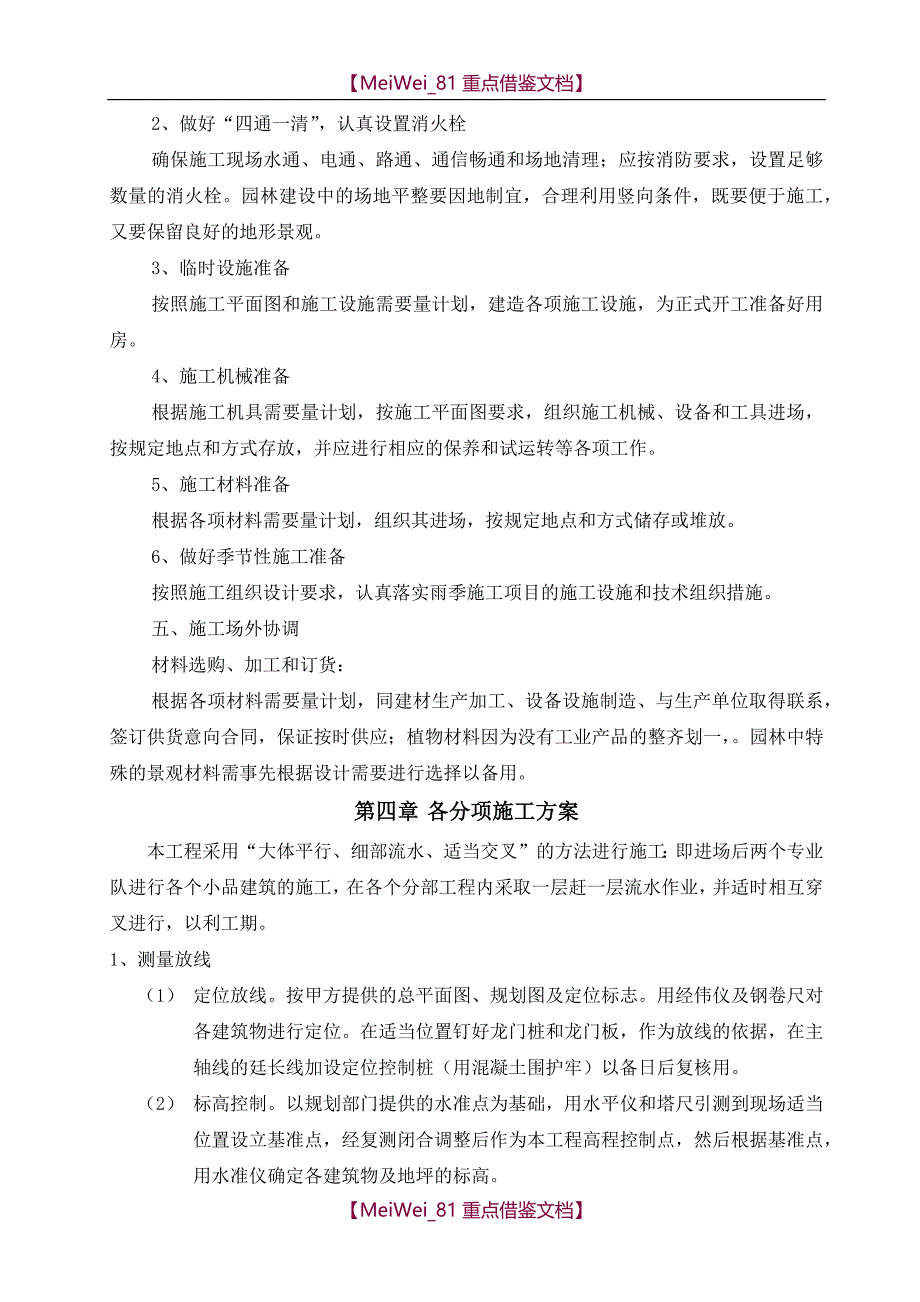 【MeiWei_81 重点借鉴文档】

2、做好“四通一清”，认真设置消火栓

确保施工现场水通、电通、路通、通信畅通和场地清理；应按消防要求，设置足够数量的消火栓。园林建设中的场地平整要因地制宜，合理利用竖向条件，既要便于施工，又要保留良好的地形景观。

3、临时设施准备

按照施工平面图和施工设施需要量计划，建造各项施工设施，为正式开工准备好用房。

4、施工机械准备

根据施工机具需要量计划，按施工平面图要求，组织施工机械、设备和工具进场，按规定地点和方式存放，并应进行相应的保养和试运转等各项工作。

5、施工材料准备

根据各项材料需要量计划，组织其进场，按规定地点和方式储存或堆放。

6、做好季节性施工准备

按照施工组织设计要求，认真落实雨季施工项目的施工设施和技术组织措施。

五、施工场外协调

材料选购、加工和订货：

根据各项材料需要量计划，同建材生产加工、设备设施制造、与生产单位取得联系，签订供货意向合同，保证按时供应；植物材料因为没有工业产品的整齐划一，。园林中特殊的景观材料需事先根据设计需要进行选择以备用。

第四章 各分项施工方案

本工程采用“大体平行、细部流水、适当交叉”的方法进行施工：即进场后两个专业队进行各个小品建筑的施工，在各个分部工程内采取一层赶一层流水作业，并适时相互穿叉进行，以利工期。

1、测量放线

（1） 定位放线。按甲方提供的总平面图、规划图及定位标志。用经伟仪及钢卷尺对各建筑物进行定位。在适当位置钉好龙门桩和龙门板，作为放线的依据，在主轴线的廷长线加设定位控制桩（用混凝土围护牢）以备日后复核用。

（2） 标高控制。以规划部门提供的水准点为基础，用水平仪和塔尺引测到现场适当位置设立基准点，经复测闭合调整后作为本工程高程控制点，然后根据基准点，用水准仪确定各建筑物及地坪的标高。

【MeiWei_81 重点借鉴文档】